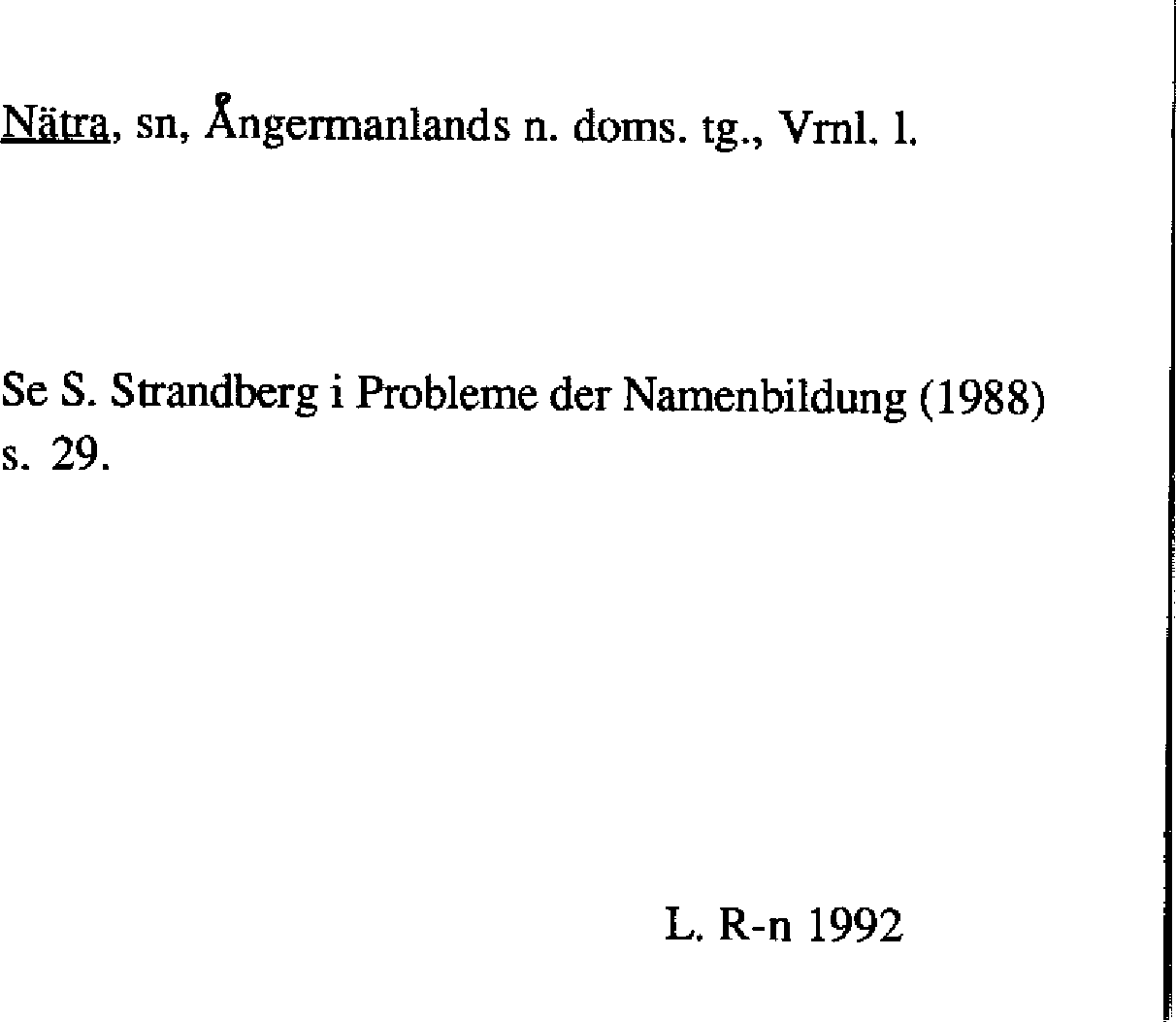 Nätra, sn, Ångermanlands n. doms. tg., Vrnl. l.

Se S. Strandberg i Probleme der Namenbildung (1988) s. 29.

L. R-n 1992